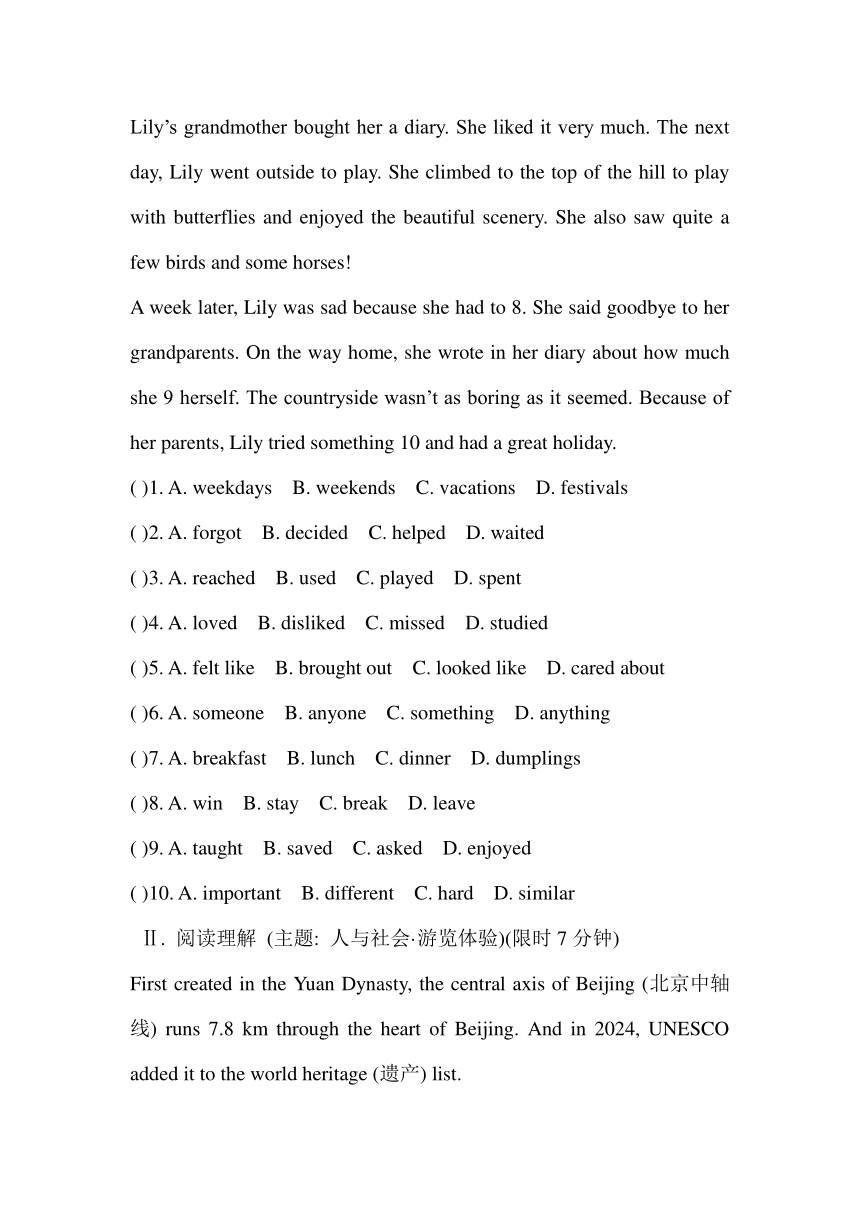 Lily’s grandmother bought her a diary. She liked it very much. The next day, Lily went outside to play. She climbed to the top of the hill to play with butterflies and enjoyed the beautiful scenery. She also saw quite a few birds and some horses!

A week later, Lily was sad because she had to 8. She said goodbye to her grandparents. On the way home, she wrote in her diary about how much she 9 herself. The countryside wasn’t as boring as it seemed. Because of her parents, Lily tried something 10 and had a great holiday.

( )1. A. weekdays B. weekends C. vacations D. festivals

( )2. A. forgot B. decided C. helped D. waited

( )3. A. reached B. used C. played D. spent

( )4. A. loved B. disliked C. missed D. studied

( )5. A. felt like B. brought out C. looked like D. cared about

( )6. A. someone B. anyone C. something D. anything

( )7. A. breakfast B. lunch C. dinner D. dumplings

( )8. A. win B. stay C. break D. leave

( )9. A. taught B. saved C. asked D. enjoyed

( )10. A. important B. different C. hard D. similar

Ⅱ. 阅读理解 (主题: 人与社会·游览体验)(限时 7 分钟)

First created in the Yuan Dynasty, the central axis of Beijing (北京中轴线) runs 7.8 km through the heart of Beijing. And in 2024, UNESCO added it to the world heritage (遗产) list.